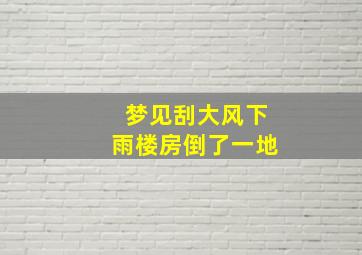 梦见刮大风下雨楼房倒了一地